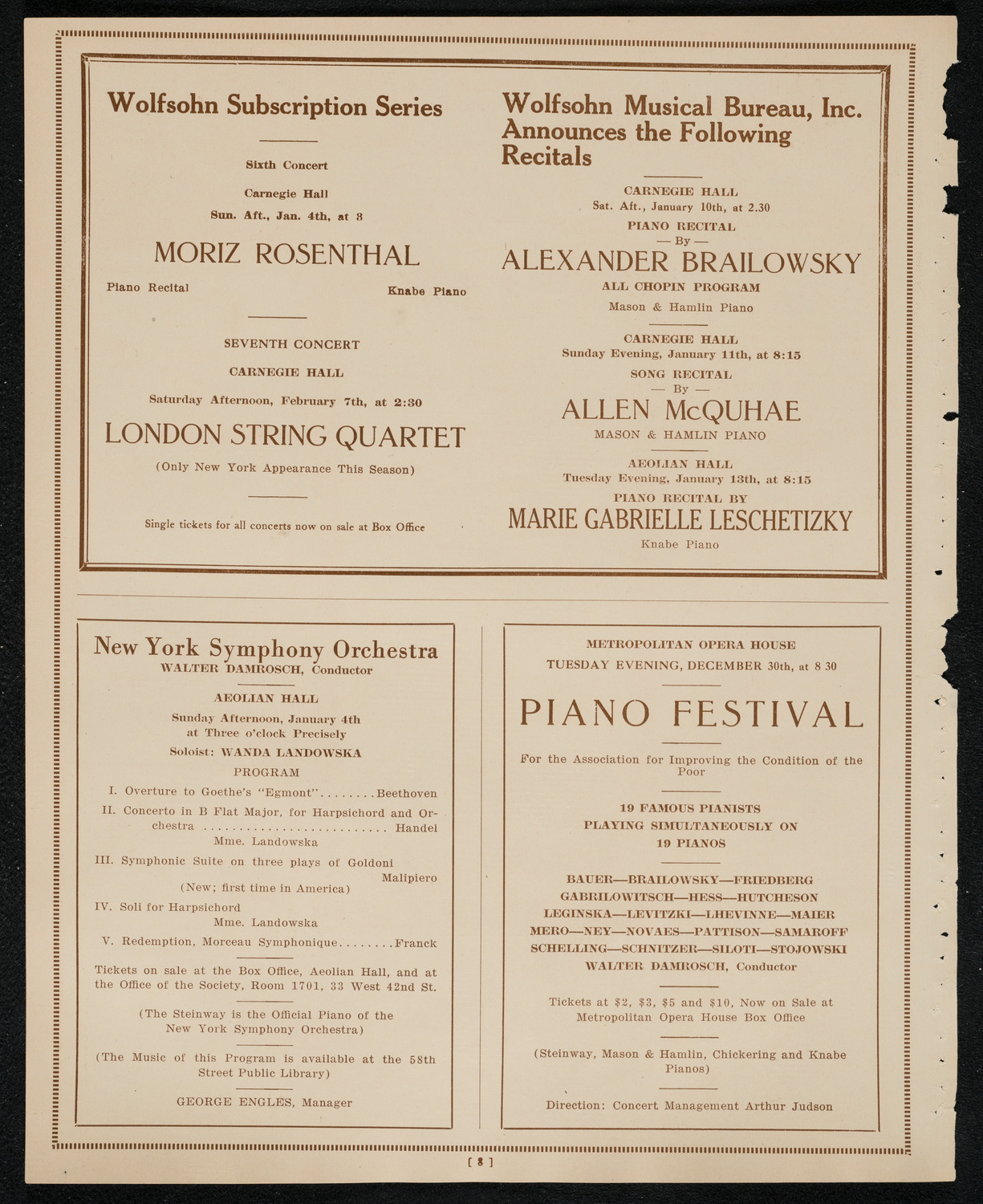 Wolfsohn Subscription Series

Sixth Concert

Carnegie Hall

Sun. Aft., Jan. 4th, at 3

MORIZ ROSENTHAL

Piano Recital

Knabe Piano

SEVENTH CONCERT

CARNEGIE HALL

Saturday Afternoon, February 7th, at 2:30

LONDON STRING QUARTET

(Only New York Appearance This Season)

Single tickets for all concerts now on sale at Box Office

Wolfsohn Musical Bureau, Inc. Announces the Following Recitals

CARNEGIE HALL
Sat. Aft., January 10th, at 2.30

PIANO RECITAL
— By —
ALEXANDER BRAILOWSKY

ALL CHOPIN PROGRAM

Mason & Hamlin Piano

CARNEGIE HALL
Sunday Evening, January 11th, at 8:15

SONG RECITAL
— By —
ALLEN McQUHAE

MASON & HAMLIN PIANO

AEOLIAN HALL
Tuesday Evening, January 13th, at 8:15

PIANO RECITAL BY
MARIE GABRIELLE LESCHETIZKY

Knabe Piano

New York Symphony Orchestra
WALTER DAMROSCH, Conductor

AEOLIAN HALL

Sunday Afternoon, January 4th at Three o'clock Precisely

Soloist: WANDA LANDOWSKA

PROGRAM

I. Overture to Goethe's "Egmont"........Beethoven

II. Concerto in B Flat Major, for Harpsichord and Orchestra .......................... Handel
Mme. Landowska

III. Symphonic Suite on three plays of Goldoni Malipiero
(New; first time in America)

IV. Soli for Harpsichord
Mme. Landowska

V. Redemption, Morceau Symphonique........Franck

Tickets on sale at the Box Office, Aeolian Hall, and at the Office of the Society, Room 1701, 33 West 42nd St.

(The Steinway is the Official Piano of the New York Symphony Orchestra)

(The Music of this Program is available at the 58th Street Public Library)

GEORGE ENGLES, Manager

METROPOLITAN OPERA HOUSE
TUESDAY EVENING, DECEMBER 30th, at 8 30

PIANO FESTIVAL

For the Association for Improving the Condition of the Poor

19 FAMOUS PIANISTS
PLAYING SIMULTANEOUSLY ON
19 PIANOS

BAUER—BRAILOWSKY—FRIEDBERG
GABRILOWITSCH—HESS—HUTCHESON
LEGINSKA—LEVITZKI—LHEVINNE—MAIER
MERO—NEY—NOVAES—PATTISON—SAMAROFF
SCHELLING—SCHNITZER—SILOTI—STOJOWSKI
WALTER DAMROSCH, Conductor

Tickets at $2, $3, $5 and $10, Now on Sale at Metropolitan Opera House Box Office

(Steinway, Mason & Hamlin, Chickering and Knabe Pianos)

Direction: Concert Management Arthur Judson

[ 8 ]